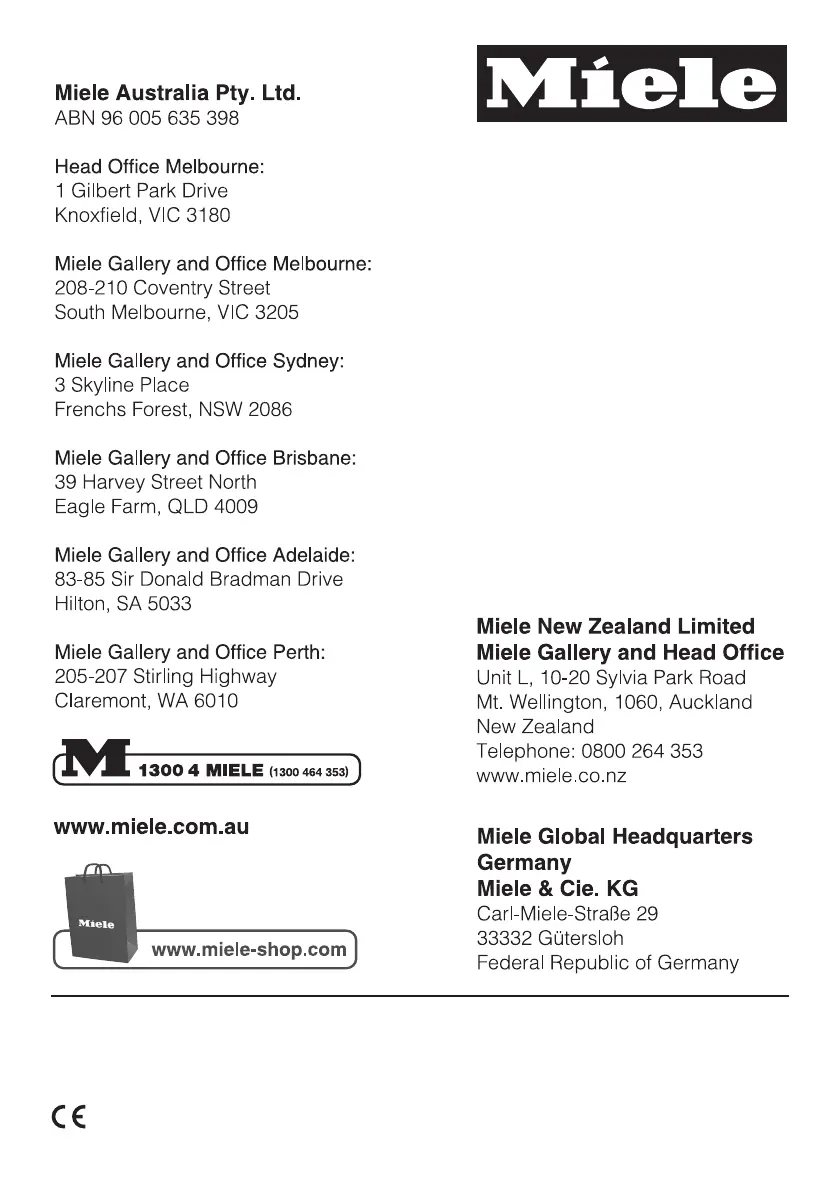 Miele Australia Pty. Ltd.
ABN 96 005 635 398

Head Office Melbourne:
1 Gilbert Park Drive
Knoxfield, VIC 3180

Miele Gallery and Office Melbourne:
208-210 Coventry Street
South Melbourne, VIC 3205

Miele Gallery and Office Sydney:
3 Skyline Place
Frenchs Forest, NSW 2086

Miele Gallery and Office Brisbane:
39 Harvey Street North
Eagle Farm, QLD 4009

Miele Gallery and Office Adelaide:
83-85 Sir Donald Bradman Drive
Hilton, SA 5033

Miele Gallery and Office Perth:
205-207 Stirling Highway
Claremont, WA 6010

M 1300 4 MIELE (1300 464 353)

www.miele.com.au

Miele

www.miele-shop.com

Miele

Miele New Zealand Limited
Miele Gallery and Head Office
Unit L, 10-20 Sylvia Park Road
Mt. Wellington, 1060, Auckland
New Zealand
Telephone: 0800 264 353
www.miele.co.nz

Miele Global Headquarters
Germany
Miele & Cie. KG
Carl-Miele-Straße 29
33332 Gütersloh
Federal Republic of Germany

CE